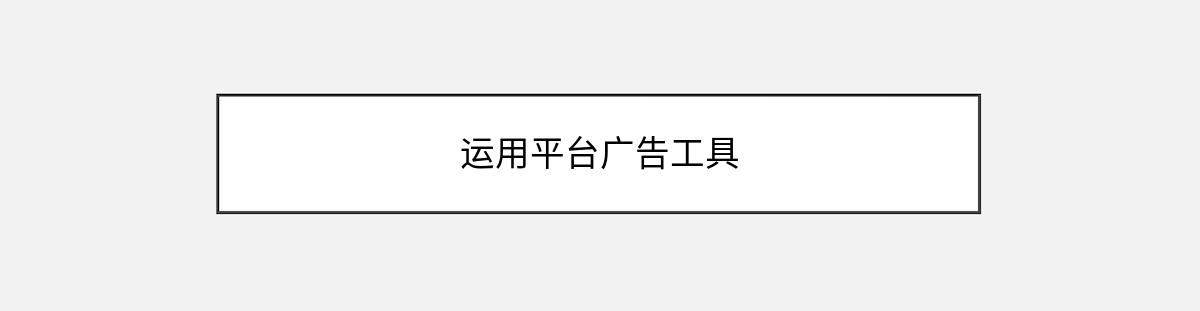 运用平台广告工具